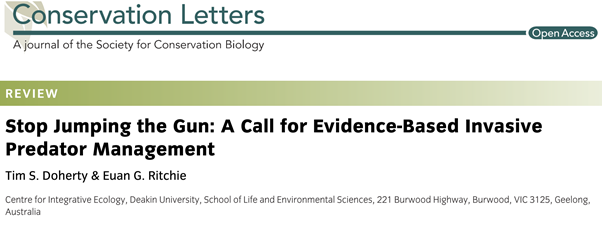 Conservation Letters

A journal of the Society for Conservation Biology

Open Access

REVIEW

Stop Jumping the Gun: A Call for Evidence-Based Invasive Predator Management

Tim S. Doherty & Euan G. Ritchie

Centre for Integrative Ecology, Deakin University, School of Life and Environmental Sciences, 221 Burwood Highway, Burwood, VIC 3125, Geelong, Australia